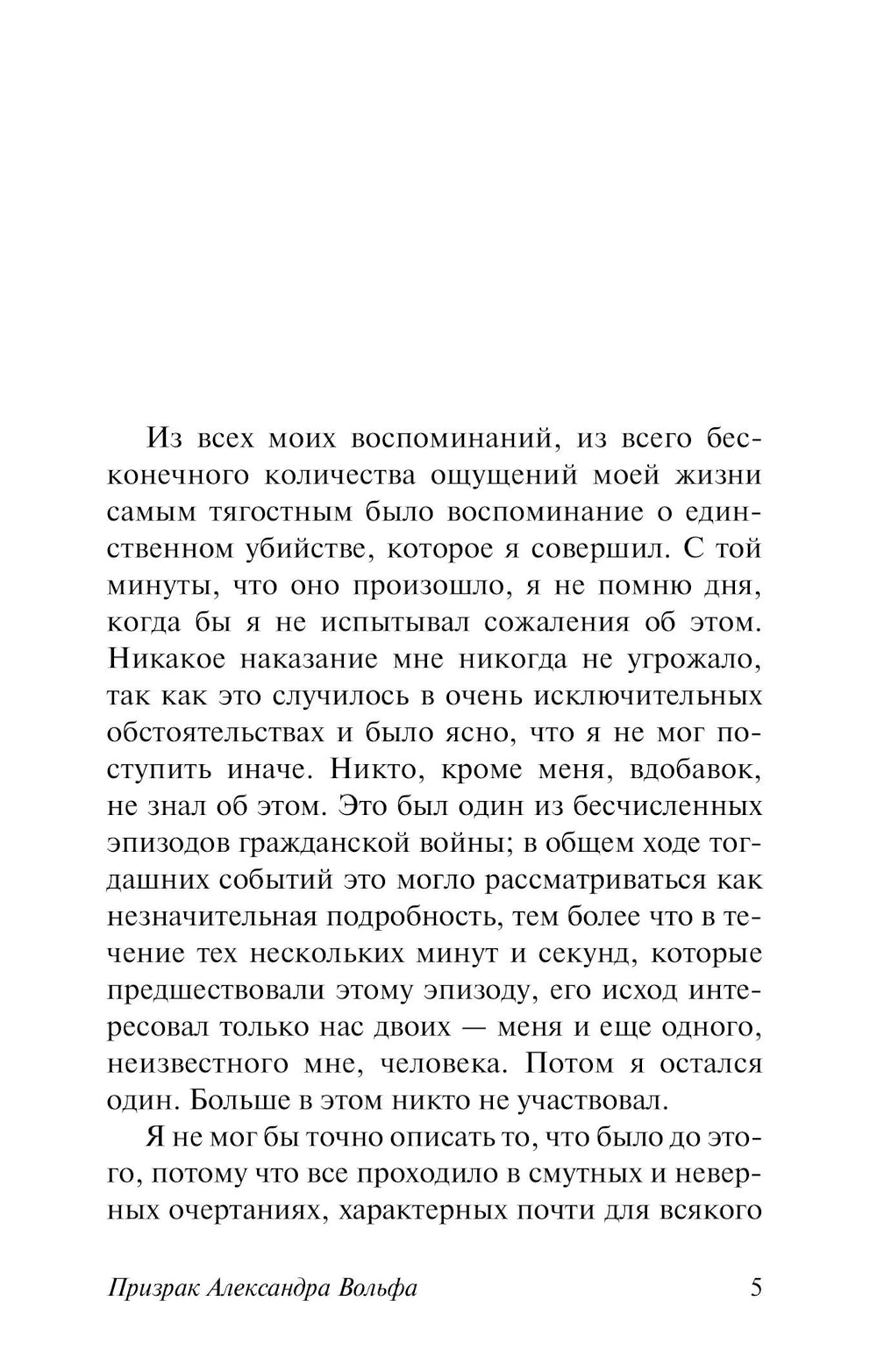 Из всех моих воспоминаний, из всего бесконечного количества ощущений моей жизни самым тягостным было воспоминание о единственном убийстве, которое я совершил. С той минуты, что оно произошло, я не помню дня, когда бы я не испытывал сожаления об этом. Никакое наказание мне никогда не угрожало, так как это случилось в очень исключительных обстоятельствах и было ясно, что я не мог поступить иначе. Никто, кроме меня, вдобавок, не знал об этом. Это был один из бесчисленных эпизодов гражданской войны; в общем ходе тогдашних событий это могло рассматриваться как незначительная подробность, тем более что в течение тех нескольких минут и секунд, которые предшествовали этому эпизоду, его исход интересовал только нас двоих — меня и еще одного, неизвестного мне, человека. Потом я остался один. Больше в этом никто не участвовал.

Я не мог бы точно описать то, что было до этого, потому что все проходило в смутных и неверных очертаниях, характерных почти для всякого

Призрак Александра Вольфа 5